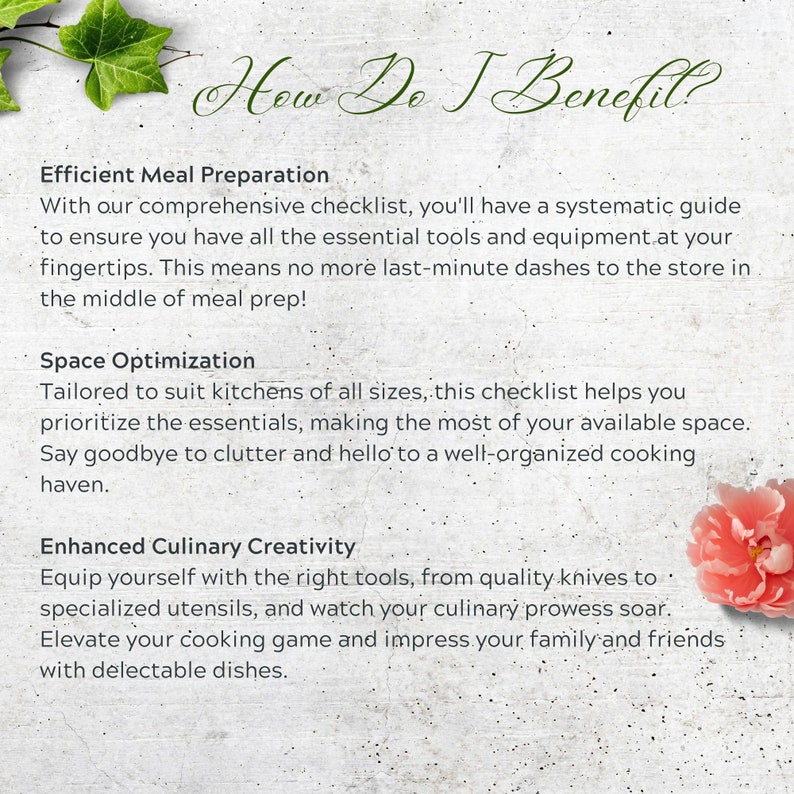 How Do I Benefit?

Efficient Meal Preparation
With our comprehensive checklist, you'll have a systematic guide to ensure you have all the essential tools and equipment at your fingertips. This means no more last-minute dashes to the store in the middle of meal prep!

Space Optimization
Tailored to suit kitchens of all sizes, this checklist helps you prioritize the essentials, making the most of your available space. Say goodbye to clutter and hello to a well-organized cooking haven.

Enhanced Culinary Creativity
Equip yourself with the right tools, from quality knives to specialized utensils, and watch your culinary prowess soar. Elevate your cooking game and impress your family and friends with delectable dishes.